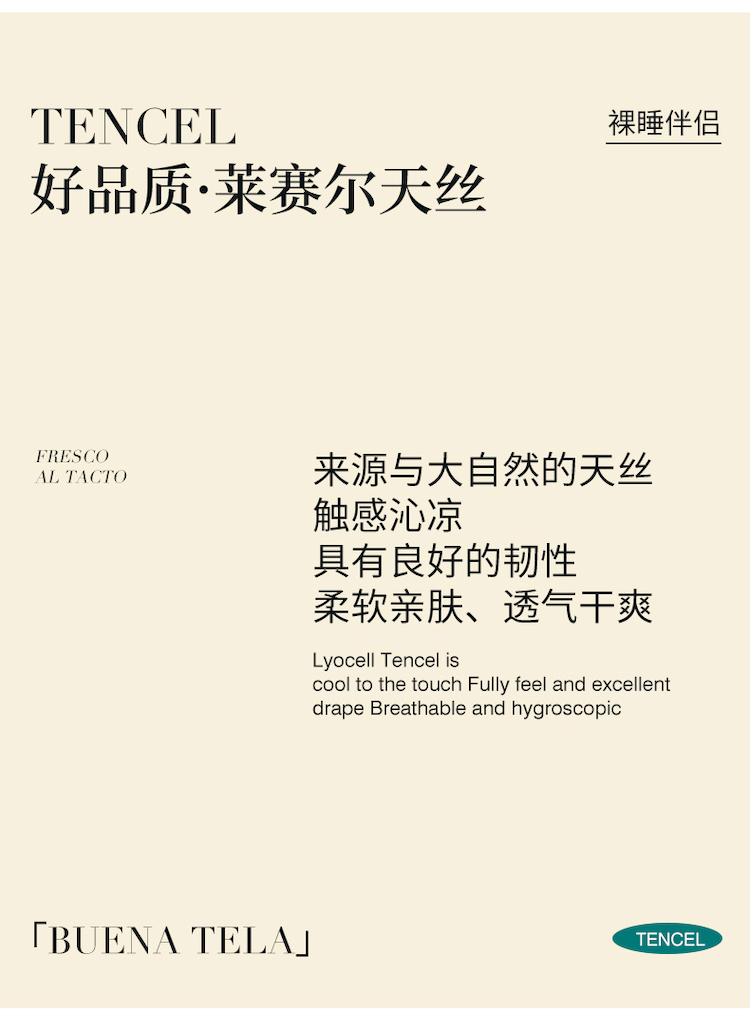 TENCEL
好品质·莱赛尔天丝

裸睡伴侣

FRESCO
AL TACTO

来源与大自然的天丝
触感沁凉
具有良好的韧性
柔软亲肤、透气干爽

Lyocell Tencel is
cool to the touch Fully feel and excellent
drape Breathable and hygroscopic

「BUENA TELA」

TENCEL